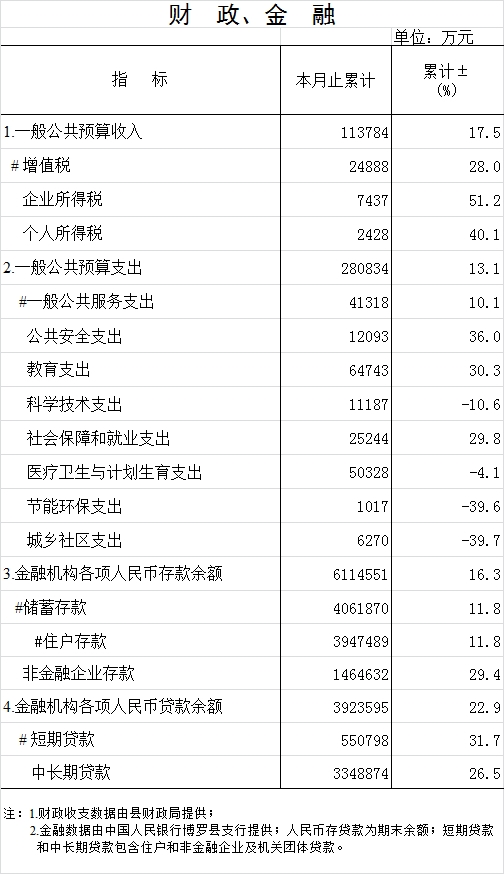 财 政、金 融

单位：万元

| 指 标 | 本月止累计 | 累计±(%) |
|---|---|---|
| 1.一般公共预算收入 | 113784 | 17.5 |
| #增值税 | 24888 | 28.0 |
| 企业所得税 | 7437 | 51.2 |
| 个人所得税 | 2428 | 40.1 |
| 2.一般公共预算支出 | 280834 | 13.1 |
| #一般公共服务支出 | 41318 | 10.1 |
| 公共安全支出 | 12093 | 36.0 |
| 教育支出 | 64743 | 30.3 |
| 科学技术支出 | 11187 | -10.6 |
| 社会保障和就业支出 | 25244 | 29.8 |
| 医疗卫生与计划生育支出 | 50328 | -4.1 |
| 节能环保支出 | 1017 | -39.6 |
| 城乡社区支出 | 6270 | -39.7 |
| 3.金融机构各项人民币存款余额 | 6114551 | 16.3 |
| #储蓄存款 | 4061870 | 11.8 |
| #住户存款 | 3947489 | 11.8 |
| 非金融企业存款 | 1464632 | 29.4 |
| 4.金融机构各项人民币贷款余额 | 3923595 | 22.9 |
| #短期贷款 | 550798 | 31.7 |
| 中长期贷款 | 3348874 | 26.5 |

注：1.财政收支数据由县财政局提供；
2.金融数据由中国人民银行博罗县支行提供；人民币存贷款为期末余额；短期贷款和中长期贷款包含住户和非金融企业及机关团体贷款。